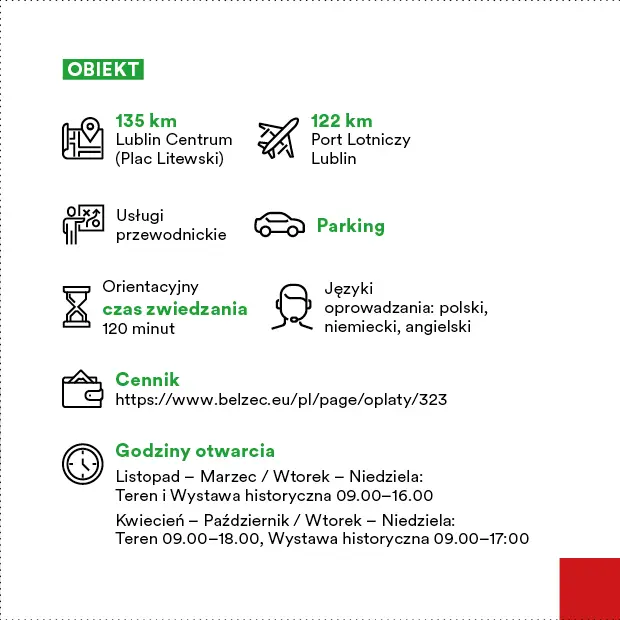 OBIEKT

135 km
Lublin Centrum
(Plac Litewski)

122 km
Port Lotniczy
Lublin

Usługi
przewodnickie

Parking

Orientacyjny
czas zwiedzania
120 minut

Języki
oprowadzania: polski, niemiecki, angielski

Cennik
https://www.belzec.eu/pl/page/oplaty/323

Godziny otwarcia
Listopad – Marzec / Wtorek – Niedziela:
Teren i Wystawa historyczna 09.00–16.00

Kwiecień – Październik / Wtorek – Niedziela:
Teren 09.00–18.00, Wystawa historyczna 09.00–17:00